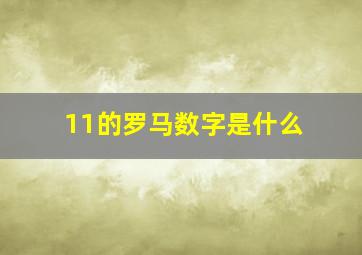 11的罗马数字是什么